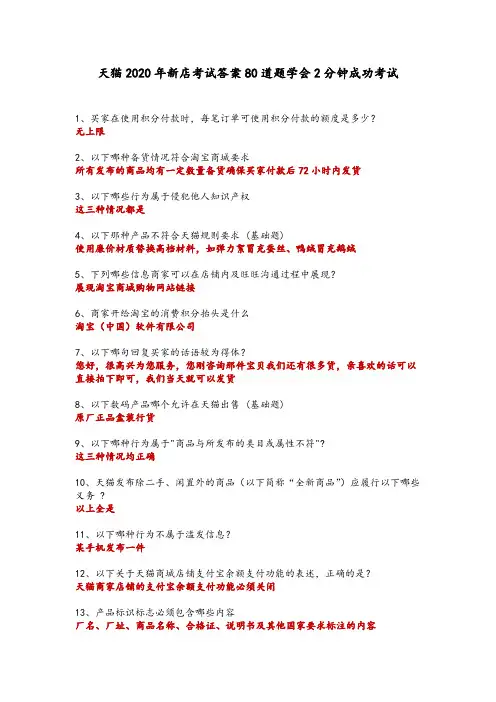 天猫2020年新店考试答案80道题学会2分钟成功考试

1、买家在使用积分付款时，每笔订单可使用积分付款的额度是多少？
无上限

2、以下哪种备货情况符合淘宝商城要求
所有发布的商品均有一定数量备货确保买家付款后72小时内发货

3、以下哪些行为属于侵犯他人知识产权
这三种情况都是

4、以下那种产品不符合天猫规则要求（基础题）
使用廉价材质替换高档材料，如弹力絮冒充蚕丝、鸭绒冒充鹅绒

5、下列哪些信息商家可以在店铺内及旺旺沟通过程中展现？
展现淘宝商城购物网站链接

6、商家开给淘宝的消费积分抬头是什么
淘宝（中国）软件有限公司

7、以下哪句回复买家的话语较为得体？
您好，很高兴为您服务，您刚咨询那件宝贝我们还有很多货，亲喜欢的话可以直接拍下即可，我们当天就可以发货

8、以下数码产品哪个允许在天猫出售（基础题）
原厂正品盒装行货

9、以下哪种行为属于"商品与所发布的类目或属性不符"?
这三种情况均正确

10、天猫发布除二手、闲置外的商品（以下简称“全新商品”）应履行以下哪些义务？
以上全是

11、以下哪种行为不属于滥发信息？
某手机发布一件

12、以下关于天猫商城店铺支付宝余额支付功能的表述，正确的是？
天猫商家店铺的支付宝余额支付功能必须关闭

13、产品标识标志必须包含哪些内容
厂名、厂址、商品名称、合格证、说明书及其他国家要求标注的内容